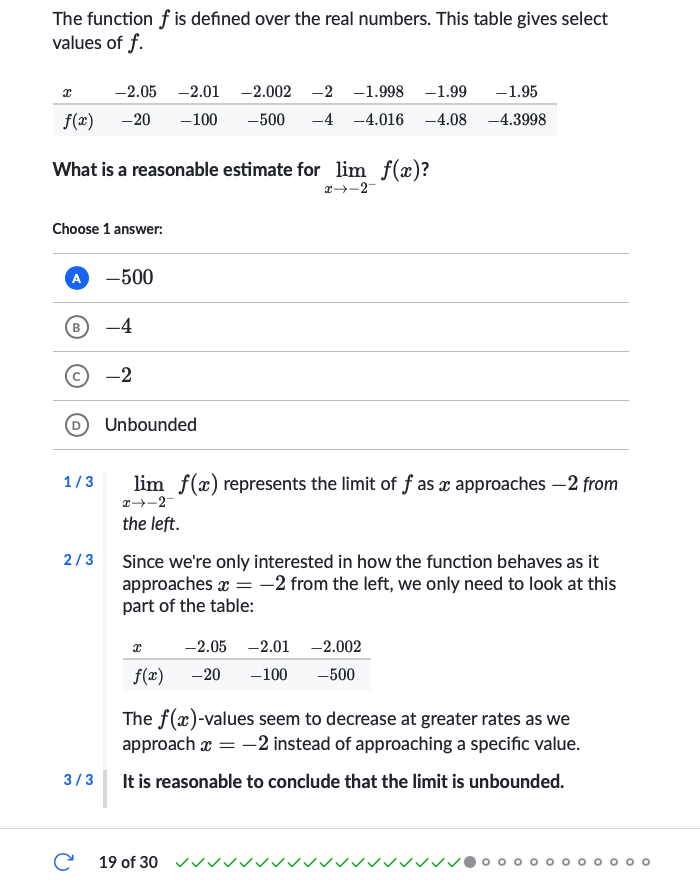 The function $f$ is defined over the real numbers. This table gives select values of $f$.

| $x$ | $-2.05$ | $-2.01$ | $-2.002$ | $-2$ | $-1.998$ | $-1.99$ | $-1.95$ |
|---|---|---|---|---|---|---|---|
| $f(x)$ | $-20$ | $-100$ | $-500$ | $-4$ | $-4.016$ | $-4.08$ | $-4.3998$ |

What is a reasonable estimate for $\lim_{x \to -2^-} f(x)$?

Choose 1 answer:

A $-500$

B $-4$

C $-2$

D Unbounded

1 / 3 $\lim_{x \to -2^-} f(x)$ represents the limit of $f$ as $x$ approaches $-2$ from the left.

2 / 3 Since we're only interested in how the function behaves as it approaches $x = -2$ from the left, we only need to look at this part of the table:

| $x$ | $-2.05$ | $-2.01$ | $-2.002$ |
|---|---|---|---|
| $f(x)$ | $-20$ | $-100$ | $-500$ |

The $f(x)$-values seem to decrease at greater rates as we approach $x = -2$ instead of approaching a specific value.

3 / 3 It is reasonable to conclude that the limit is unbounded.

19 of 30